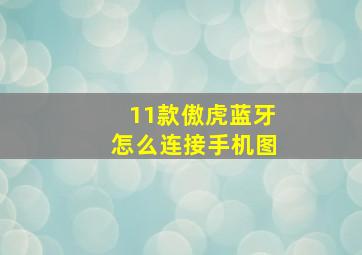 11款傲虎蓝牙
怎么连接手机图